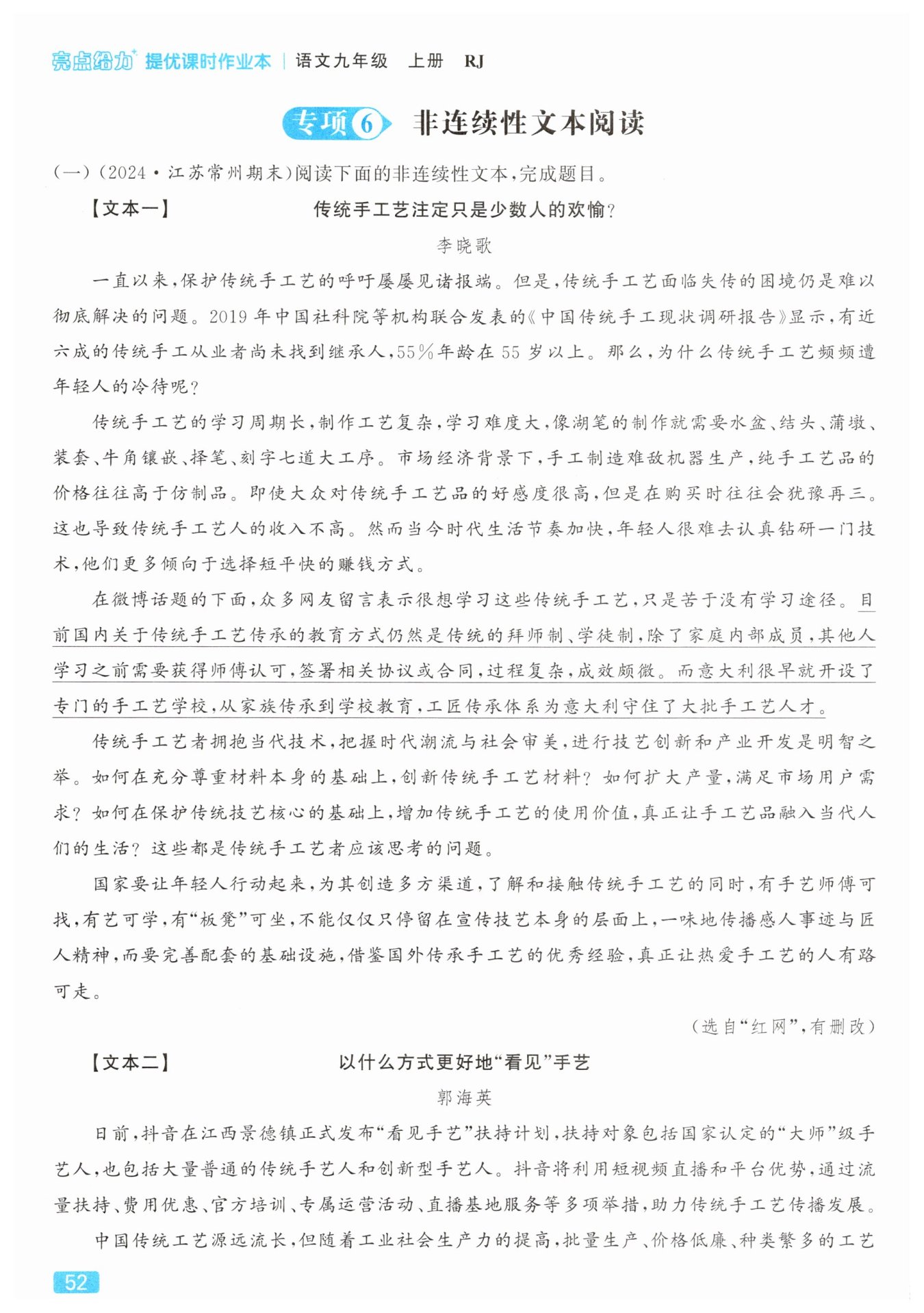 亮点给力 提优课时作业本 | 语文九年级 上册 RJ

专项6 非连续性文本阅读

(一)(2024·江苏常州期末)阅读下面的非连续性文本,完成题目。

【文本一】 传统手工艺注定只是少数人的欢愉?

李晓歌

一直以来,保护传统手工艺的呼吁屡屡见诸报端。但是,传统手工艺面临失传的困境仍是难以彻底解决的问题。2019年中国社科院等机构联合发表的《中国传统手工现状调研报告》显示,有近六成的传统手工从业者尚未找到继承人,55%年龄在55岁以上。那么,为什么传统手工艺频频遭年轻人的冷待呢?

传统手工艺的学习周期长,制作工艺复杂,学习难度大,像湖笔的制作就需要水盆、结头、蒲墩、装套、牛角镶嵌、择笔、刻字七道大工序。市场经济背景下,手工制造难敌机器生产,纯手工艺品的价格往往高于仿制品。即使大众对传统手工艺品的好感度很高,但是在购买时往往会犹豫再三。这也导致传统手工艺人的收入不高。然而当今时代生活节奏加快,年轻人很难去认真钻研一门技术,他们更多倾向于选择短平快的赚钱方式。

在微博话题的下面,众多网友留言表示很想学习这些传统手工艺,只是苦于没有学习途径。目前国内关于传统手工艺传承的教育方式仍然是传统的拜师制、学徒制,除了家庭内部成员,其他人学习之前需要获得师傅认可,签署相关协议或合同,过程复杂,成效颇微。而意大利很早就开设了专门的手工艺学校,从家族传承到学校教育,工匠传承体系为意大利守住了大批手工艺人才。

传统手工艺者拥抱当代技术,把握时代潮流与社会审美,进行技艺创新和产业开发是明智之举。如何在充分尊重材料本身的基础上,创新传统手工艺材料?如何扩大产量,满足市场用户需求?如何在保护传统技艺核心的基础上,增加传统手工艺的使用价值,真正让手工艺品融入当代人们的生活?这些都是传统手工艺者应该思考的问题。

国家要让年轻人行动起来,为其创造多方渠道,了解和接触传统手工艺的同时,有手艺师傅可找,有艺可学,有“板凳”可坐,不能仅仅只停留在宣传技艺本身的层面上,一味地传播感人事迹与匠人精神,而要完善配套的基础设施,借鉴国外传承手工艺的优秀经验,真正让热爱手工艺的人有路可走。

(选自“红网”,有删改)

【文本二】 以什么方式更好地“看见”手艺

郭海英

日前,抖音在江西景德镇正式发布“看见手艺”扶持计划,扶持对象包括国家认定的“大师”级手艺人,也包括大量普通的传统手艺人和创新型手艺人。抖音将利用短视频直播和平台优势,通过流量扶持、费用优惠、官方培训、专属运营活动、直播基地服务等多项举措,助力传统手工艺传播发展。

中国传统工艺源远流长,但随着工业社会生产力的提高,批量生产、价格低廉、种类繁多的工艺

52